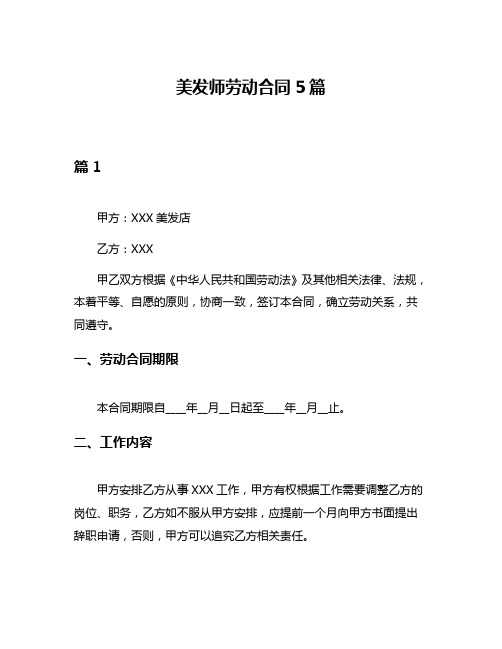 美发师劳动合同5篇

篇1

甲方：XXX美发店

乙方：XXX

甲乙双方根据《中华人民共和国劳动法》及其他相关法律、法规，本着平等、自愿的原则，协商一致，签订本合同，确立劳动关系，共同遵守。

一、劳动合同期限

本合同期限自____年__月__日起至____年__月__止。

二、工作内容

甲方安排乙方从事XXX工作，甲方有权根据工作需要调整乙方的岗位、职务，乙方如不服从甲方安排，应提前一个月向甲方书面提出辞职申请，否则，甲方可以追究乙方相关责任。